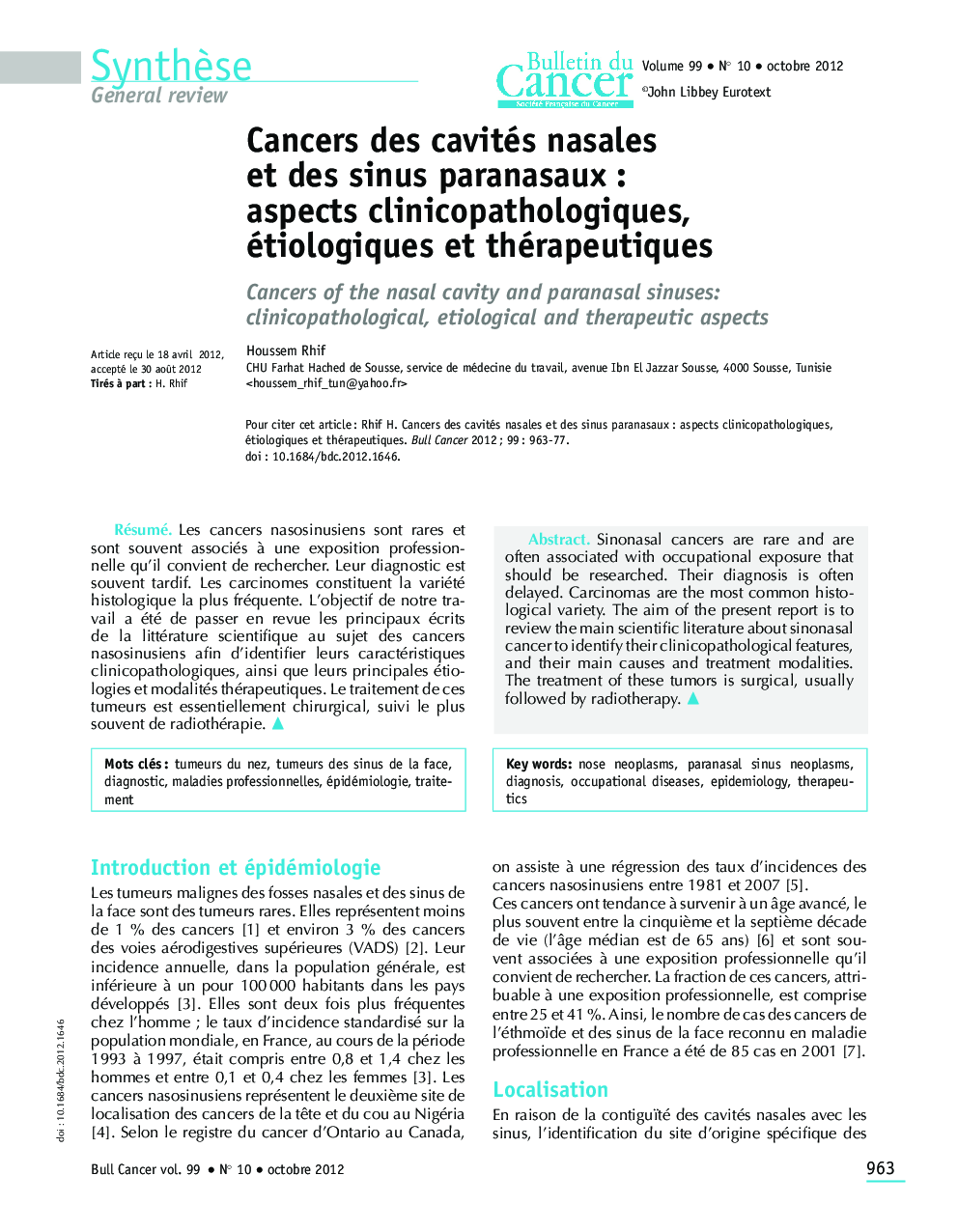 Synthèse
General review

Bulletin du Cancer
Société Française du Cancer

Volume 99 • N° 10 • octobre 2012
©John Libbey Eurotext

Cancers des cavités nasales et des sinus paranasaux : aspects clinicopathologiques, étiologiques et thérapeutiques

Cancers of the nasal cavity and paranasal sinuses: clinicopathological, etiological and therapeutic aspects

Article reçu le 18 avril 2012, accepté le 30 août 2012
Tirés à part : H. Rhif

Houssem Rhif
CHU Farhat Hached de Sousse, service de médecine du travail, avenue Ibn El Jazzar Sousse, 4000 Sousse, Tunisie
<houssem_rhif_tun@yahoo.fr>

Pour citer cet article : Rhif H. Cancers des cavités nasales et des sinus paranasaux : aspects clinicopathologiques, étiologiques et thérapeutiques. Bull Cancer 2012 ; 99 : 963-77.
doi : 10.1684/bdc.2012.1646.

Résumé. Les cancers nasosinusiens sont rares et sont souvent associés à une exposition professionnelle qu'il convient de rechercher. Leur diagnostic est souvent tardif. Les carcinomes constituent la variété histologique la plus fréquente. L'objectif de notre travail a été de passer en revue les principaux écrits de la littérature scientifique au sujet des cancers nasosinusiens afin d'identifier leurs caractéristiques clinicopathologiques, ainsi que leurs principales étiologies et modalités thérapeutiques. Le traitement de ces tumeurs est essentiellement chirurgical, suivi le plus souvent de radiothérapie. ▲

Mots clés : tumeurs du nez, tumeurs des sinus de la face, diagnostic, maladies professionnelles, épidémiologie, traitement

Abstract. Sinonasal cancers are rare and are often associated with occupational exposure that should be researched. Their diagnosis is often delayed. Carcinomas are the most common histological variety. The aim of the present report is to review the main scientific literature about sinonasal cancer to identify their clinicopathological features, and their main causes and treatment modalities. The treatment of these tumors is surgical, usually followed by radiotherapy. ▲

Key words: nose neoplasms, paranasal sinus neoplasms, diagnosis, occupational diseases, epidemiology, therapeutics

Introduction et épidémiologie

Les tumeurs malignes des fosses nasales et des sinus de la face sont des tumeurs rares. Elles représentent moins de 1 % des cancers [1] et environ 3 % des cancers des voies aérodigestives supérieures (VADS) [2]. Leur incidence annuelle, dans la population générale, est inférieure à un pour 100 000 habitants dans les pays développés [3]. Elles sont deux fois plus fréquentes chez l'homme ; le taux d'incidence standardisé sur la population mondiale, en France, au cours de la période 1993 à 1997, était compris entre 0,8 et 1,4 chez les hommes et entre 0,1 et 0,4 chez les femmes [3]. Les cancers nasosinusiens représentent le deuxième site de localisation des cancers de la tête et du cou au Nigéria [4]. Selon le registre du cancer d'Ontario au Canada, on assiste à une régression des taux d'incidences des cancers nasosinusiens entre 1981 et 2007 [5].
Ces cancers ont tendance à survenir à un âge avancé, le plus souvent entre la cinquième et la septième décade de vie (l'âge médian est de 65 ans) [6] et sont souvent associées à une exposition professionnelle qu'il convient de rechercher. La fraction de ces cancers, attribuable à une exposition professionnelle, est comprise entre 25 et 41 %. Ainsi, le nombre de cas des cancers de l'éthmoïde et des sinus de la face reconnu en maladie professionnelle en France a été de 85 cas en 2001 [7].

Localisation

En raison de la contiguïté des cavités nasales avec les sinus, l'identification du site d'origine spécifique des

doi : 10.1684/bdc.2012.1646

Bull Cancer vol. 99 • N° 10 • octobre 2012

963